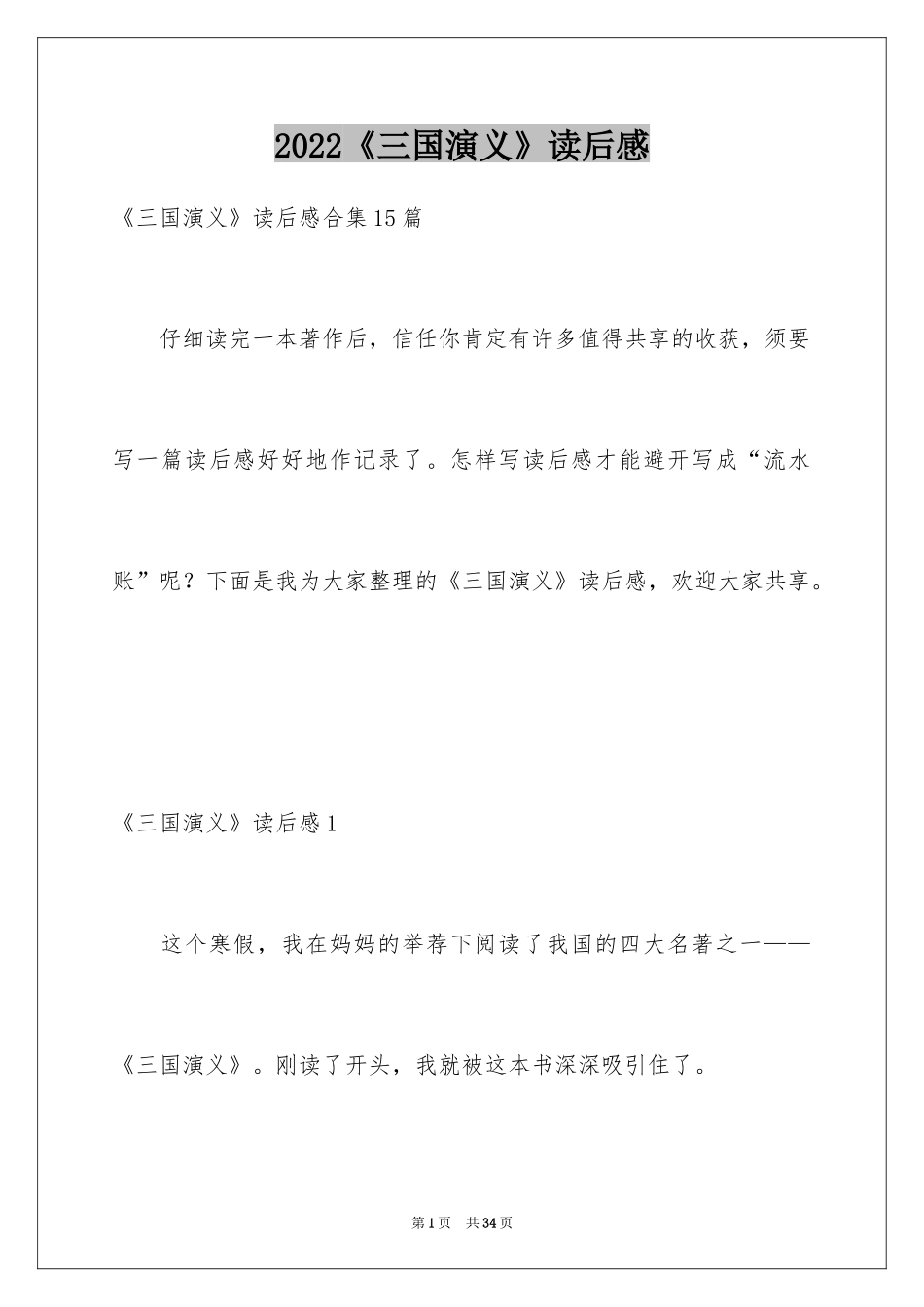 2022《三国演义》读后感

《三国演义》读后感合集15篇

仔细读完一本著作后，信任你肯定有许多值得共享的收获，须要写一篇读后感好好地作记录了。怎样写读后感才能避开写成“流水账”呢？下面是我为大家整理的《三国演义》读后感，欢迎大家共享。

《三国演义》读后感1

这个寒假，我在妈妈的举荐下阅读了我国的四大名著之一——《三国演义》。刚读了开头，我就被这本书深深吸引住了。

第1页 共34页